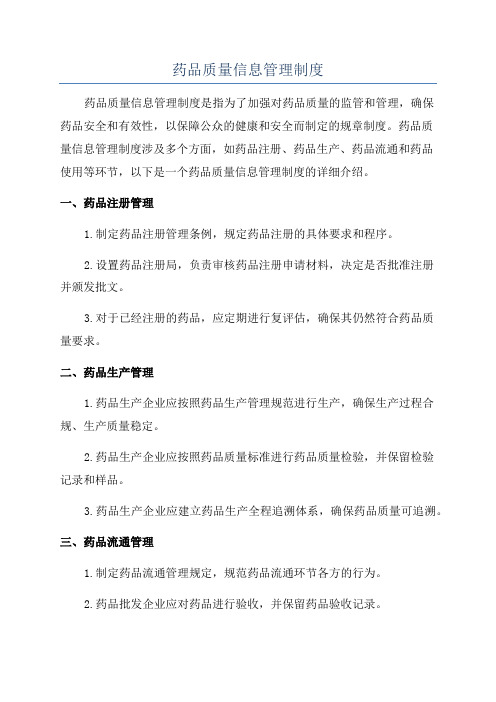 药品质量信息管理制度

药品质量信息管理制度是指为了加强对药品质量的监管和管理，确保药品安全和有效性，以保障公众的健康和安全而制定的规章制度。药品质量信息管理制度涉及多个方面，如药品注册、药品生产、药品流通和药品使用等环节，以下是一个药品质量信息管理制度的详细介绍。

一、药品注册管理

1.制定药品注册管理条例，规定药品注册的具体要求和程序。

2.设置药品注册局，负责审核药品注册申请材料，决定是否批准注册并颁发批文。

3.对于已经注册的药品，应定期进行复评估，确保其仍然符合药品质量要求。

二、药品生产管理

1.药品生产企业应按照药品生产管理规范进行生产，确保生产过程合规、生产质量稳定。

2.药品生产企业应按照药品质量标准进行药品质量检验，并保留检验记录和样品。

3.药品生产企业应建立药品生产全程追溯体系，确保药品质量可追溯。

三、药品流通管理

1.制定药品流通管理规定，规范药品流通环节各方的行为。

2.药品批发企业应对药品进行验收，并保留药品验收记录。